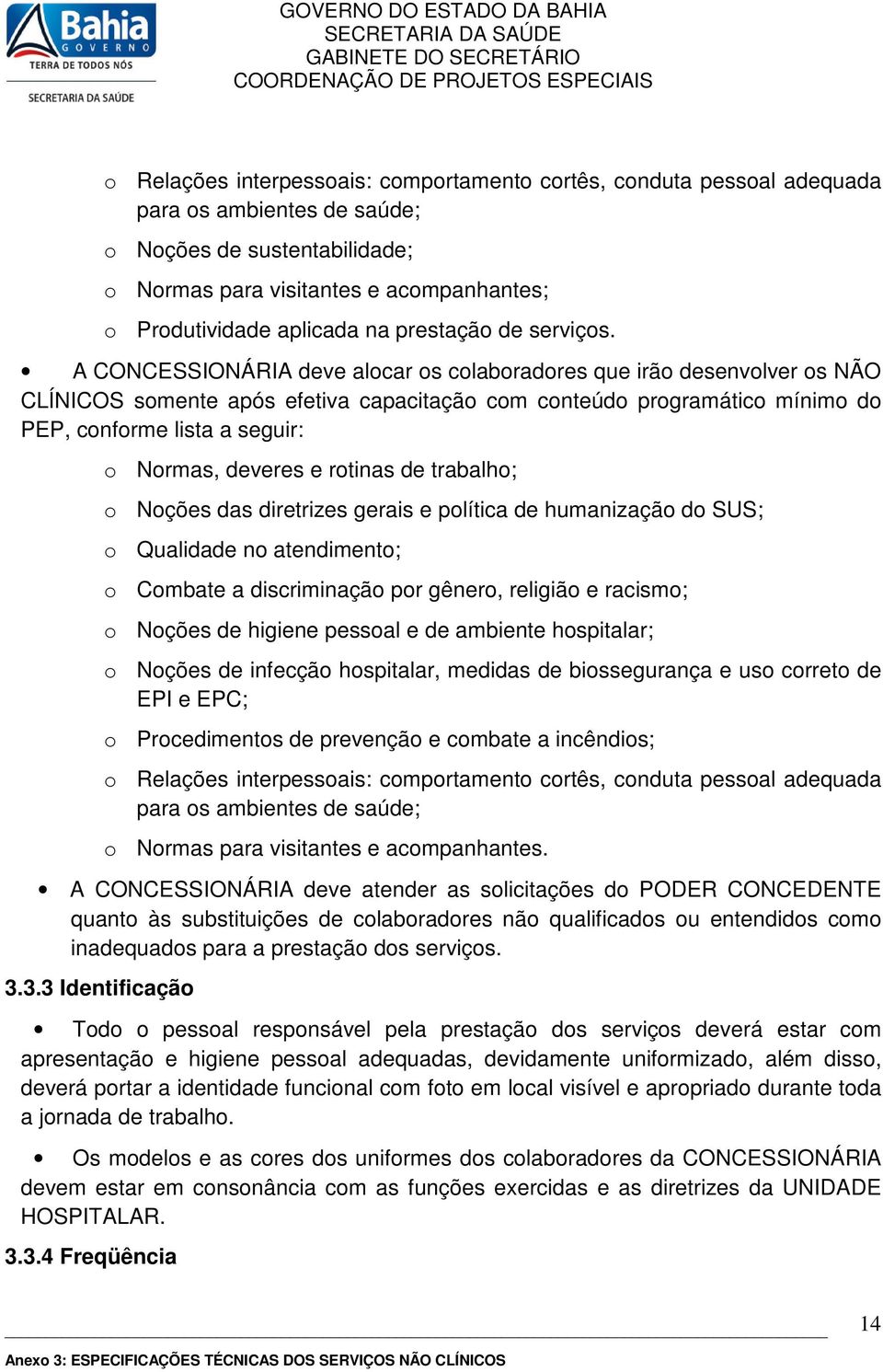 Bahia
GOVERNO
TERRA DE TODOS NÓS
SECRETARIA DA SAÚDE

GOVERNO DO ESTADO DA BAHIA
SECRETARIA DA SAÚDE
GABINETE DO SECRETÁRIO
COORDENAÇÃO DE PROJETOS ESPECIAIS

o Relações interpessoais: comportamento cortês, conduta pessoal adequada para os ambientes de saúde;
o Noções de sustentabilidade;
o Normas para visitantes e acompanhantes;
o Produtividade aplicada na prestação de serviços.

• A CONCESSIONÁRIA deve alocar os colaboradores que irão desenvolver os NÃO CLÍNICOS somente após efetiva capacitação com conteúdo programático mínimo do PEP, conforme lista a seguir:
o Normas, deveres e rotinas de trabalho;
o Noções das diretrizes gerais e política de humanização do SUS;
o Qualidade no atendimento;
o Combate a discriminação por gênero, religião e racismo;
o Noções de higiene pessoal e de ambiente hospitalar;
o Noções de infecção hospitalar, medidas de biossegurança e uso correto de EPI e EPC;
o Procedimentos de prevenção e combate a incêndios;
o Relações interpessoais: comportamento cortês, conduta pessoal adequada para os ambientes de saúde;
o Normas para visitantes e acompanhantes.

• A CONCESSIONÁRIA deve atender as solicitações do PODER CONCEDENTE quanto às substituições de colaboradores não qualificados ou entendidos como inadequados para a prestação dos serviços.

3.3.3 Identificação

• Todo o pessoal responsável pela prestação dos serviços deverá estar com apresentação e higiene pessoal adequadas, devidamente uniformizado, além disso, deverá portar a identidade funcional com foto em local visível e apropriado durante toda a jornada de trabalho.

• Os modelos e as cores dos uniformes dos colaboradores da CONCESSIONÁRIA devem estar em consonância com as funções exercidas e as diretrizes da UNIDADE HOSPITALAR.

3.3.4 Freqüência

14

Anexo 3: ESPECIFICAÇÕES TÉCNICAS DOS SERVIÇOS NÃO CLÍNICOS